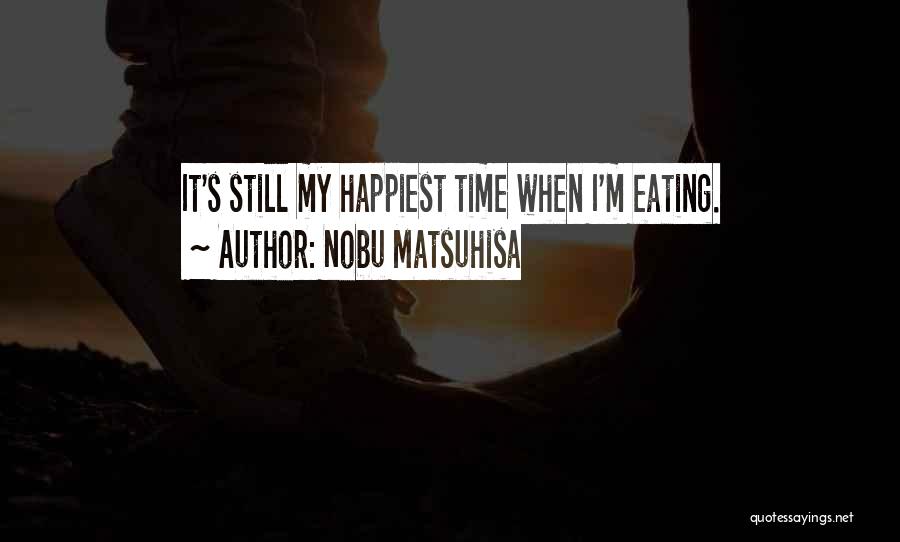 IT'S STILL MY HAPPIEST TIME WHEN I'M EATING.
~ AUTHOR: NOBU MATSUHISA

quotessayings.net